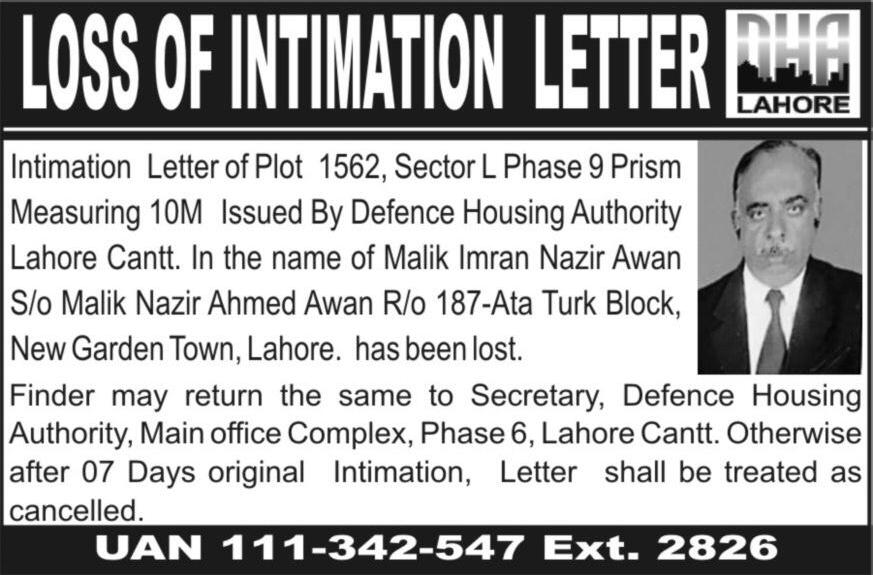 LOSS OF INTIMATION LETTER

DHA
LAHORE

Intimation Letter of Plot 1562, Sector L Phase 9 Prism Measuring 10M Issued By Defence Housing Authority Lahore Cantt. In the name of Malik Imran Nazir Awan S/o Malik Nazir Ahmed Awan R/o 187-Ata Turk Block, New Garden Town, Lahore. has been lost.

Finder may return the same to Secretary, Defence Housing Authority, Main office Complex, Phase 6, Lahore Cantt. Otherwise after 07 Days original Intimation, Letter shall be treated as cancelled.

UAN 111-342-547 Ext. 2826